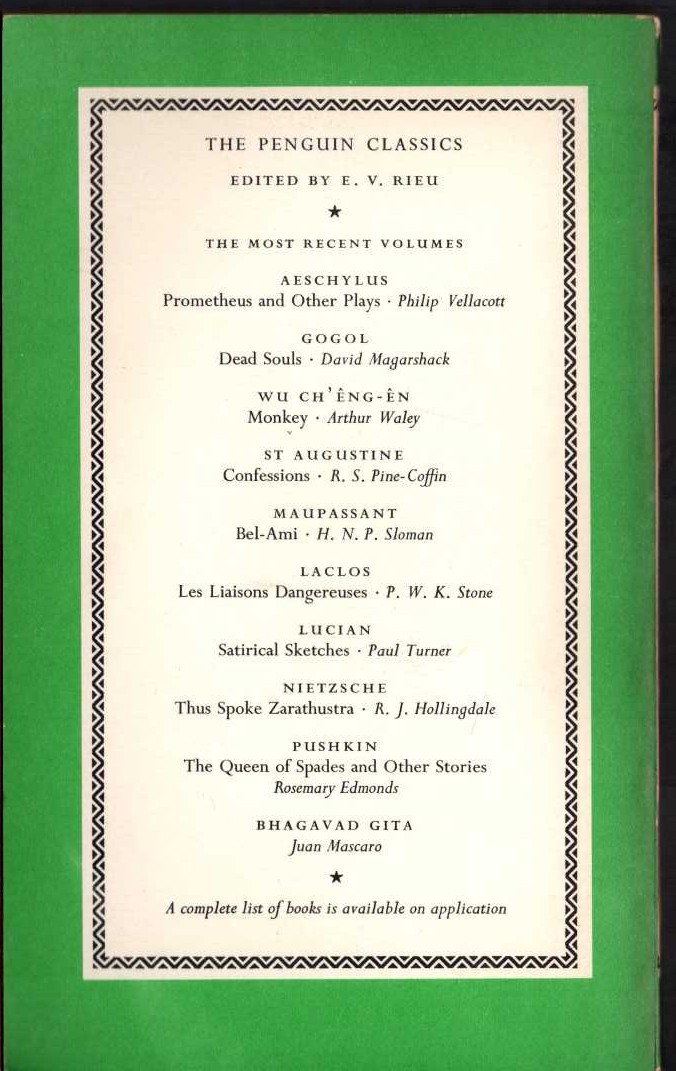 THE PENGUIN CLASSICS

EDITED BY E. V. RIEU

★

THE MOST RECENT VOLUMES

AESCHYLUS
Prometheus and Other Plays · Philip Vellacott

GOGOL
Dead Souls · David Magarshack

WU CH'ÊNG-ÊN
Monkey · Arthur Waley

ST AUGUSTINE
Confessions · R. S. Pine-Coffin

MAUPASSANT
Bel-Ami · H. N. P. Sloman

LACLOS
Les Liaisons Dangereuses · P. W. K. Stone

LUCIAN
Satirical Sketches · Paul Turner

NIETZSCHE
Thus Spoke Zarathustra · R. J. Hollingdale

PUSHKIN
The Queen of Spades and Other Stories
Rosemary Edmonds

BHAGAVAD GITA
Juan Mascaro

★

A complete list of books is available on application